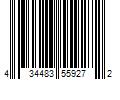 4 34483 55927 2